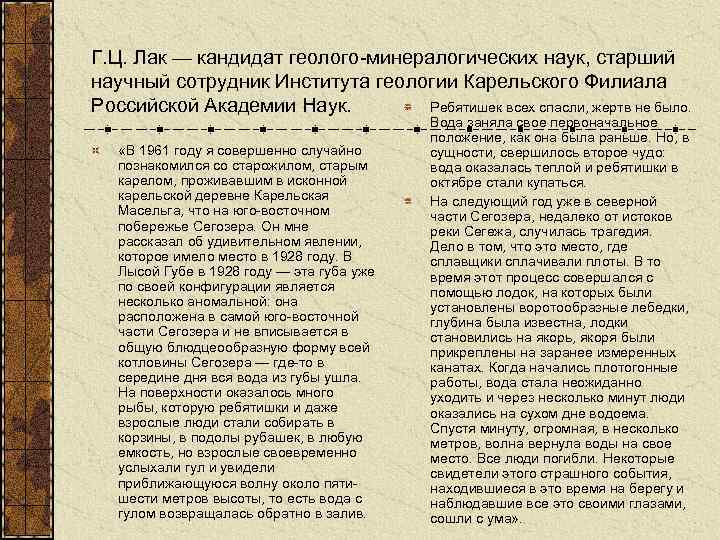 Г.Ц. Лак — кандидат геолого-минералогических наук, старший научный сотрудник Института геологии Карельского Филиала Российской Академии Наук.

«В 1961 году я совершенно случайно познакомился со старожилом, старым карелом, проживавшим в исконной карельской деревне Карельская Масельга, что на юго-восточном побережье Сегозера. Он мне рассказал об удивительном явлении, которое имело место в 1928 году. В Лысой Губе в 1928 году — эта губа уже по своей конфигурации является несколько аномальной: она расположена в самой юго-восточной части Сегозера и не вписывается в общую блюдцеобразную форму всей котловины Сегозера — где-то в середине дня вся вода из губы ушла. На поверхности оказалось много рыбы, которую ребятишки и даже взрослые люди стали собирать в корзины, в подолы рубашек, в любую емкость, но взрослые своевременно услыхали гул и увидели приближающуюся волну около пяти-шести метров высоты, то есть вода с гулом возвращалась обратно в залив.

Ребятишек всех спасли, жертв не было. Вода заняла свое первоначальное положение, как она была раньше. Но, в сущности, свершилось второе чудо: вода оказалась теплой и ребятишки в октябре стали купаться.

На следующий год уже в северной части Сегозера, недалеко от истоков реки Сегежа, случилась трагедия. Дело в том, что это место, где сплавщики сплачивали плоты. В то время этот процесс совершался с помощью лодок, на которых были установлены воротообразные лебедки, глубина была известна, лодки становились на якорь, якоря были прикреплены на заранее измеренных канатах. Когда начались плотогонные работы, вода стала неожиданно уходить и через несколько минут люди оказались на сухом дне водоема. Спустя минуту, огромная, в несколько метров, волна вернула воды на свое место. Все люди погибли. Некоторые свидетели этого страшного события, находившиеся в это время на берегу и наблюдавшие все это своими глазами, сошли с ума».